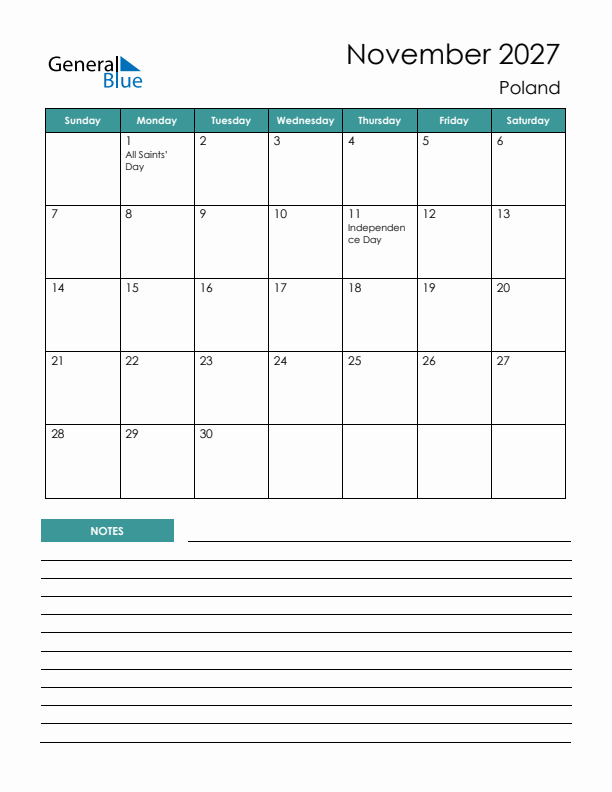 General Blue

November 2027

Poland

| Sunday | Monday | Tuesday | Wednesday | Thursday | Friday | Saturday |
|---|---|---|---|---|---|---|
| | 1 All Saints' Day | 2 | 3 | 4 | 5 | 6 |
| 7 | 8 | 9 | 10 | 11 Independence Day | 12 | 13 |
| 14 | 15 | 16 | 17 | 18 | 19 | 20 |
| 21 | 22 | 23 | 24 | 25 | 26 | 27 |
| 28 | 29 | 30 | | | | |

NOTES